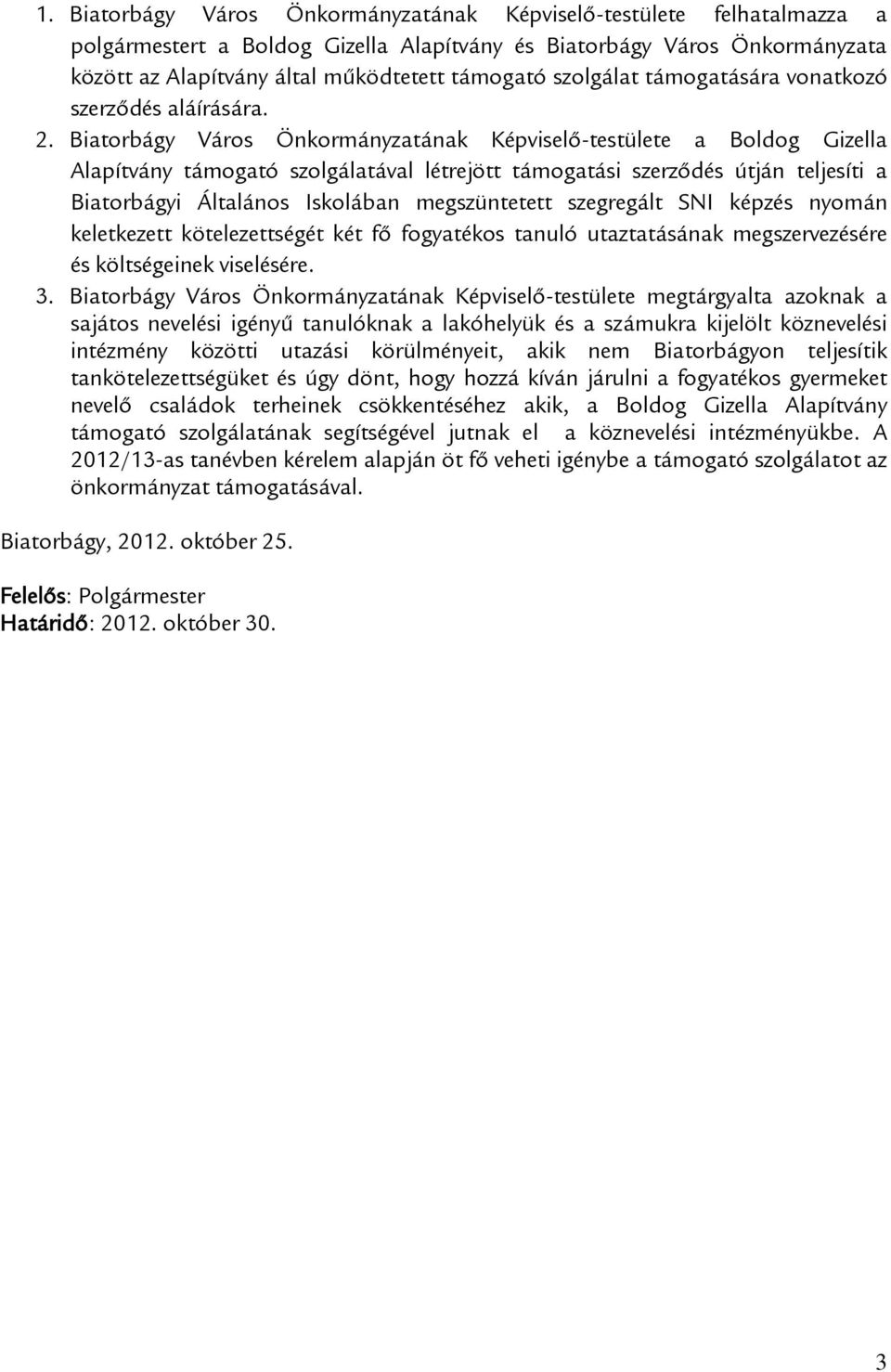 1. Biatorbágy Város Önkormányzatának Képviselő-testülete felhatalmazza a polgármestert a Boldog Gizella Alapítvány és Biatorbágy Város Önkormányzata között az Alapítvány által működtetett támogató szolgálat támogatására vonatkozó szerződés aláírására.

2. Biatorbágy Város Önkormányzatának Képviselő-testülete a Boldog Gizella Alapítvány támogató szolgálatával létrejött támogatási szerződés útján teljesíti a Biatorbágyi Általános Iskolában megszüntetett szegregált SNI képzés nyomán keletkezett kötelezettségét két fő fogyatékos tanuló utaztatásának megszervezésére és költségeinek viselésére.

3. Biatorbágy Város Önkormányzatának Képviselő-testülete megtárgyalta azoknak a sajátos nevelési igényű tanulóknak a lakóhelyük és a számukra kijelölt köznevelési intézmény közötti utazási körülményeit, akik nem Biatorbágyon teljesítik tankötelezettségüket és úgy dönt, hogy hozzá kíván járulni a fogyatékos gyermeket nevelő családok terheinek csökkentéséhez akik, a Boldog Gizella Alapítvány támogató szolgálatának segítségével jutnak el a köznevelési intézményükbe. A 2012/13-as tanévben kérelem alapján öt fő veheti igénybe a támogató szolgálatot az önkormányzat támogatásával.

Biatorbágy, 2012. október 25.

Felelős: Polgármester
Határidő: 2012. október 30.

3